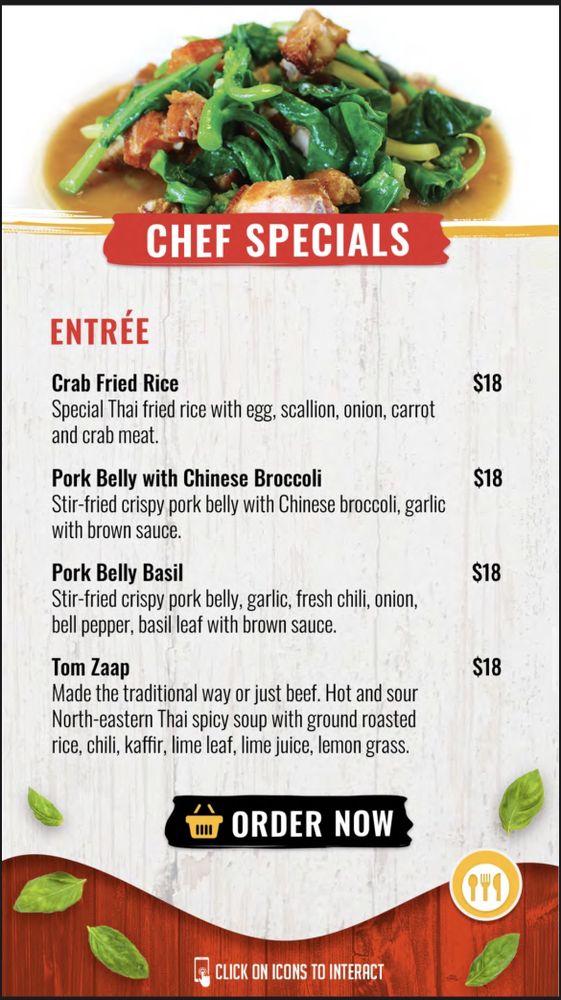 CHEF SPECIALS

ENTRÉE

Crab Fried Rice $18
Special Thai fried rice with egg, scallion, onion, carrot and crab meat.

Pork Belly with Chinese Broccoli $18
Stir-fried crispy pork belly with Chinese broccoli, garlic with brown sauce.

Pork Belly Basil $18
Stir-fried crispy pork belly, garlic, fresh chili, onion, bell pepper, basil leaf with brown sauce.

Tom Zaap $18
Made the traditional way or just beef. Hot and sour North-eastern Thai spicy soup with ground roasted rice, chili, kaffir, lime leaf, lime juice, lemon grass.

ORDER NOW

CLICK ON ICONS TO INTERACT